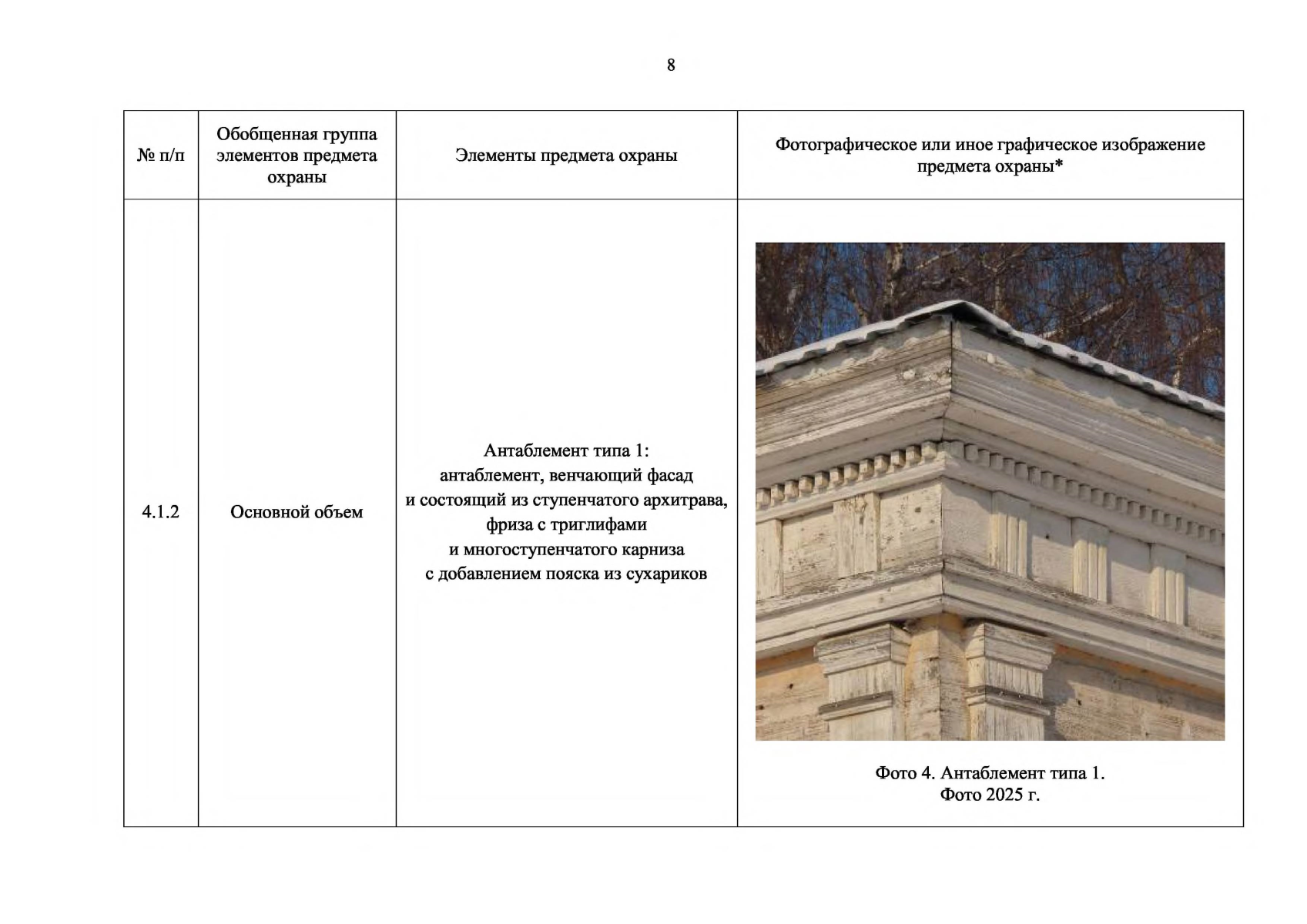 8

| № п/п | Обобщенная группа элементов предмета охраны | Элементы предмета охраны | Фотографическое или иное графическое изображение предмета охраны* |
|---|---|---|---|
| 4.1.2 | Основной объем | Антаблемент типа 1: антаблемент, венчающий фасад и состоящий из ступенчатого архитрава, фриза с триглифами и многоступенчатого карниза с добавлением пояска из сухариков | Фото 4. Антаблемент типа 1. Фото 2025 г. |